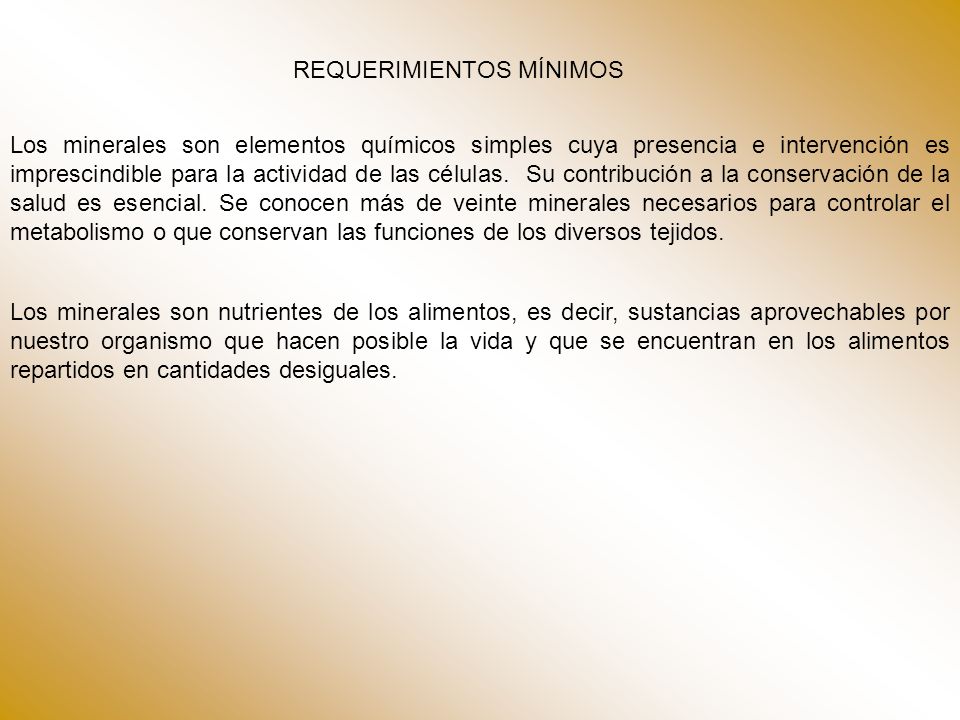 REQUERIMIENTOS MÍNIMOS

Los minerales son elementos químicos simples cuya presencia e intervención es imprescindible para la actividad de las células. Su contribución a la conservación de la salud es esencial. Se conocen más de veinte minerales necesarios para controlar el metabolismo o que conservan las funciones de los diversos tejidos.

Los minerales son nutrientes de los alimentos, es decir, sustancias aprovechables por nuestro organismo que hacen posible la vida y que se encuentran en los alimentos repartidos en cantidades desiguales.